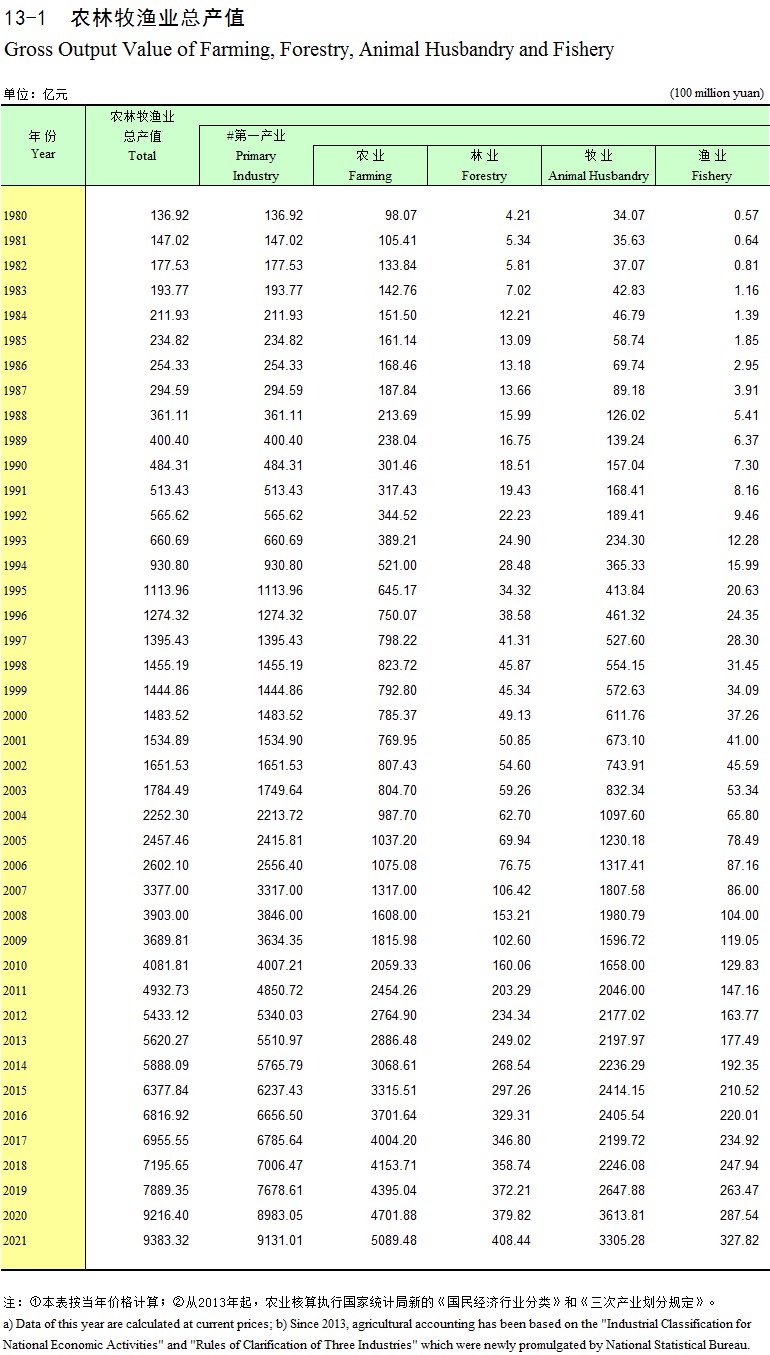 13-1　农林牧渔业总产值
Gross Output Value of Farming, Forestry, Animal Husbandry and Fishery

单位：亿元　(100 million yuan)

| 年 份 Year | 农林牧渔业总产值 Total | #第一产业 Primary Industry | 农 业 Farming | 林 业 Forestry | 牧 业 Animal Husbandry | 渔 业 Fishery |
|---|---|---|---|---|---|---|
| 1980 | 136.92 | 136.92 | 98.07 | 4.21 | 34.07 | 0.57 |
| 1981 | 147.02 | 147.02 | 105.41 | 5.34 | 35.63 | 0.64 |
| 1982 | 177.53 | 177.53 | 133.84 | 5.81 | 37.07 | 0.81 |
| 1983 | 193.77 | 193.77 | 142.76 | 7.02 | 42.83 | 1.16 |
| 1984 | 211.93 | 211.93 | 151.50 | 12.21 | 46.79 | 1.39 |
| 1985 | 234.82 | 234.82 | 161.14 | 13.09 | 58.74 | 1.85 |
| 1986 | 254.33 | 254.33 | 168.46 | 13.18 | 69.74 | 2.95 |
| 1987 | 294.59 | 294.59 | 187.84 | 13.66 | 89.18 | 3.91 |
| 1988 | 361.11 | 361.11 | 213.69 | 15.99 | 126.02 | 5.41 |
| 1989 | 400.40 | 400.40 | 238.04 | 16.75 | 139.24 | 6.37 |
| 1990 | 484.31 | 484.31 | 301.46 | 18.51 | 157.04 | 7.30 |
| 1991 | 513.43 | 513.43 | 317.43 | 19.43 | 168.41 | 8.16 |
| 1992 | 565.62 | 565.62 | 344.52 | 22.23 | 189.41 | 9.46 |
| 1993 | 660.69 | 660.69 | 389.21 | 24.90 | 234.30 | 12.28 |
| 1994 | 930.80 | 930.80 | 521.00 | 28.48 | 365.33 | 15.99 |
| 1995 | 1113.96 | 1113.96 | 645.17 | 34.32 | 413.84 | 20.63 |
| 1996 | 1274.32 | 1274.32 | 750.07 | 38.58 | 461.32 | 24.35 |
| 1997 | 1395.43 | 1395.43 | 798.22 | 41.31 | 527.60 | 28.30 |
| 1998 | 1455.19 | 1455.19 | 823.72 | 45.87 | 554.15 | 31.45 |
| 1999 | 1444.86 | 1444.86 | 792.80 | 45.34 | 572.63 | 34.09 |
| 2000 | 1483.52 | 1483.52 | 785.37 | 49.13 | 611.76 | 37.26 |
| 2001 | 1534.89 | 1534.90 | 769.95 | 50.85 | 673.10 | 41.00 |
| 2002 | 1651.53 | 1651.53 | 807.43 | 54.60 | 743.91 | 45.59 |
| 2003 | 1784.49 | 1749.64 | 804.70 | 59.26 | 832.34 | 53.34 |
| 2004 | 2252.30 | 2213.72 | 987.70 | 62.70 | 1097.60 | 65.80 |
| 2005 | 2457.46 | 2415.81 | 1037.20 | 69.94 | 1230.18 | 78.49 |
| 2006 | 2602.10 | 2556.40 | 1075.08 | 76.75 | 1317.41 | 87.16 |
| 2007 | 3377.00 | 3317.00 | 1317.00 | 106.42 | 1807.58 | 86.00 |
| 2008 | 3903.00 | 3846.00 | 1608.00 | 153.21 | 1980.79 | 104.00 |
| 2009 | 3689.81 | 3634.35 | 1815.98 | 102.60 | 1596.72 | 119.05 |
| 2010 | 4081.81 | 4007.21 | 2059.33 | 160.06 | 1658.00 | 129.83 |
| 2011 | 4932.73 | 4850.72 | 2454.26 | 203.29 | 2046.00 | 147.16 |
| 2012 | 5433.12 | 5340.03 | 2764.90 | 234.34 | 2177.02 | 163.77 |
| 2013 | 5620.27 | 5510.97 | 2886.48 | 249.02 | 2197.97 | 177.49 |
| 2014 | 5888.09 | 5765.79 | 3068.61 | 268.54 | 2236.29 | 192.35 |
| 2015 | 6377.84 | 6237.43 | 3315.51 | 297.26 | 2414.15 | 210.52 |
| 2016 | 6816.92 | 6656.50 | 3701.64 | 329.31 | 2405.54 | 220.01 |
| 2017 | 6955.55 | 6785.64 | 4004.20 | 346.80 | 2199.72 | 234.92 |
| 2018 | 7195.65 | 7006.47 | 4153.71 | 358.74 | 2246.08 | 247.94 |
| 2019 | 7889.35 | 7678.61 | 4395.04 | 372.21 | 2647.88 | 263.47 |
| 2020 | 9216.40 | 8983.05 | 4701.88 | 379.82 | 3613.81 | 287.54 |
| 2021 | 9383.32 | 9131.01 | 5089.48 | 408.44 | 3305.28 | 327.82 |

注：①本表按当年价格计算；②从2013年起，农业核算执行国家统计局新的《国民经济行业分类》和《三次产业划分规定》。
a) Data of this year are calculated at current prices; b) Since 2013, agricultural accounting has been based on the "Industrial Classification for National Economic Activities" and "Rules of Clarification of Three Industries" which were newly promulgated by National Statistical Bureau.